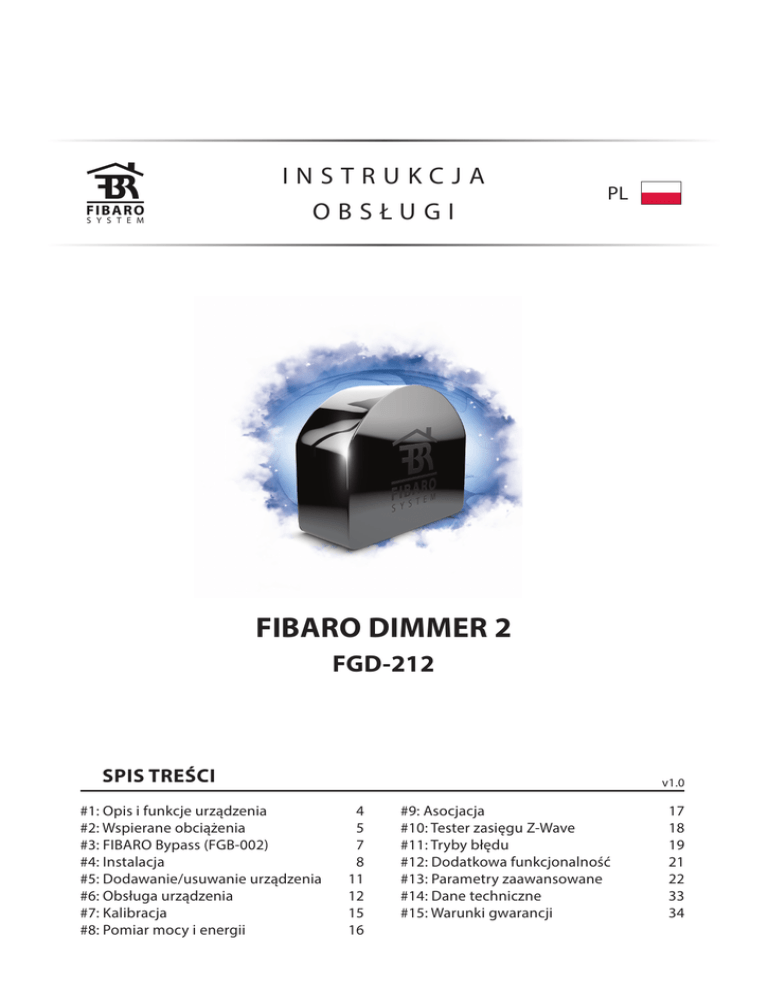 FIBARO
SYSTEM

INSTRUKCJA
OBSŁUGI

PL

FIBARO
SYSTEM

FIBARO DIMMER 2

FGD-212

SPIS TREŚCI

v1.0

#1: Opis i funkcje urządzenia 4
#2: Wspierane obciążenia 5
#3: FIBARO Bypass (FGB-002) 7
#4: Instalacja 8
#5: Dodawanie/usuwanie urządzenia 11
#6: Obsługa urządzenia 12
#7: Kalibracja 15
#8: Pomiar mocy i energii 16

#9: Asocjacja 17
#10: Tester zasięgu Z-Wave 18
#11: Tryby błędu 19
#12: Dodatkowa funkcjonalność 21
#13: Parametry zaawansowane 22
#14: Dane techniczne 33
#15: Warunki gwarancji 34